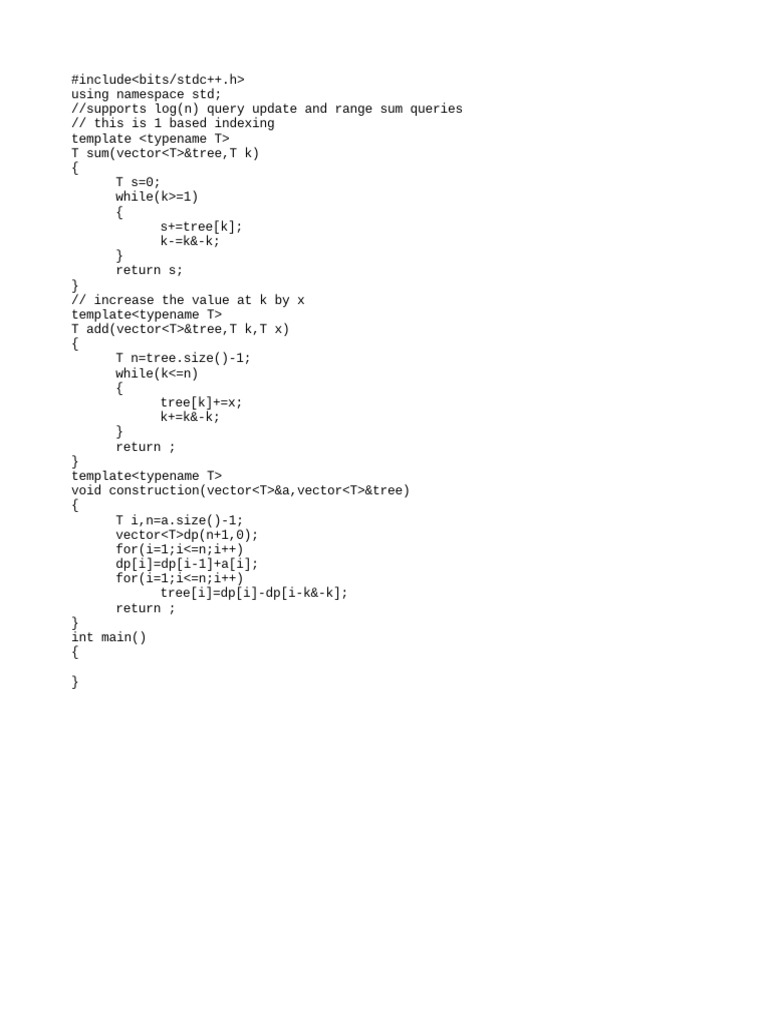 #include<bits/stdc++.h>
using namespace std;
//supports log(n) query update and range sum queries
// this is 1 based indexing
template <typename T>
T sum(vector<T>&tree,T k)
{
T s=0;
while(k>=1)
{
s+=tree[k];
k-=k&-k;
}
return s;
}
// increase the value at k by x
template<typename T>
T add(vector<T>&tree,T k,T x)
{
T n=tree.size()-1;
while(k<=n)
{
tree[k]+=x;
k+=k&-k;
}
return ;
}
template<typename T>
void construction(vector<T>&a,vector<T>&tree)
{
T i,n=a.size()-1;
vector<T>dp(n+1,0);
for(i=1;i<=n;i++)
dp[i]=dp[i-1]+a[i];
for(i=1;i<=n;i++)
tree[i]=dp[i]-dp[i-k&-k];
return ;
}
int main()
{

}